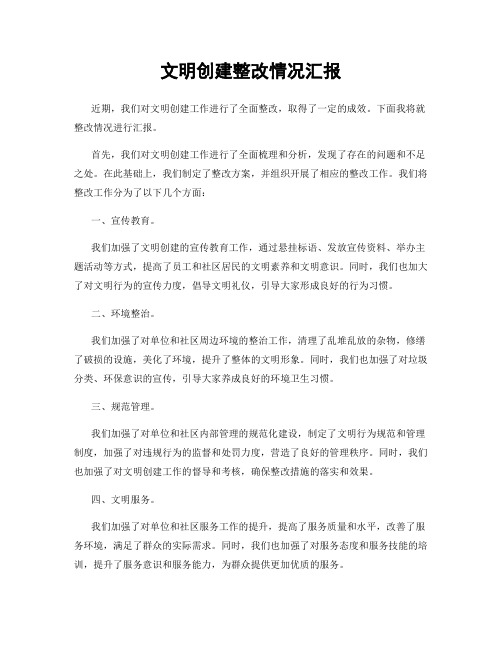 文明创建整改情况汇报

近期，我们对文明创建工作进行了全面整改，取得了一定的成效。下面我将就整改情况进行汇报。

首先，我们对文明创建工作进行了全面梳理和分析，发现了存在的问题和不足之处。在此基础上，我们制定了整改方案，并组织开展了相应的整改工作。我们将整改工作分为了以下几个方面：

一、宣传教育。

我们加强了文明创建的宣传教育工作，通过悬挂标语、发放宣传资料、举办主题活动等方式，提高了员工和社区居民的文明素养和文明意识。同时，我们也加大了对文明行为的宣传力度，倡导文明礼仪，引导大家形成良好的行为习惯。

二、环境整治。

我们加强了对单位和社区周边环境的整治工作，清理了乱堆乱放的杂物，修缮了破损的设施，美化了环境，提升了整体的文明形象。同时，我们也加强了对垃圾分类、环保意识的宣传，引导大家养成良好的环境卫生习惯。

三、规范管理。

我们加强了对单位和社区内部管理的规范化建设，制定了文明行为规范和管理制度，加强了对违规行为的监督和处罚力度，营造了良好的管理秩序。同时，我们也加强了对文明创建工作的督导和考核，确保整改措施的落实和效果。

四、文明服务。

我们加强了对单位和社区服务工作的提升，提高了服务质量和水平，改善了服务环境，满足了群众的实际需求。同时，我们也加强了对服务态度和服务技能的培训，提升了服务意识和服务能力，为群众提供更加优质的服务。